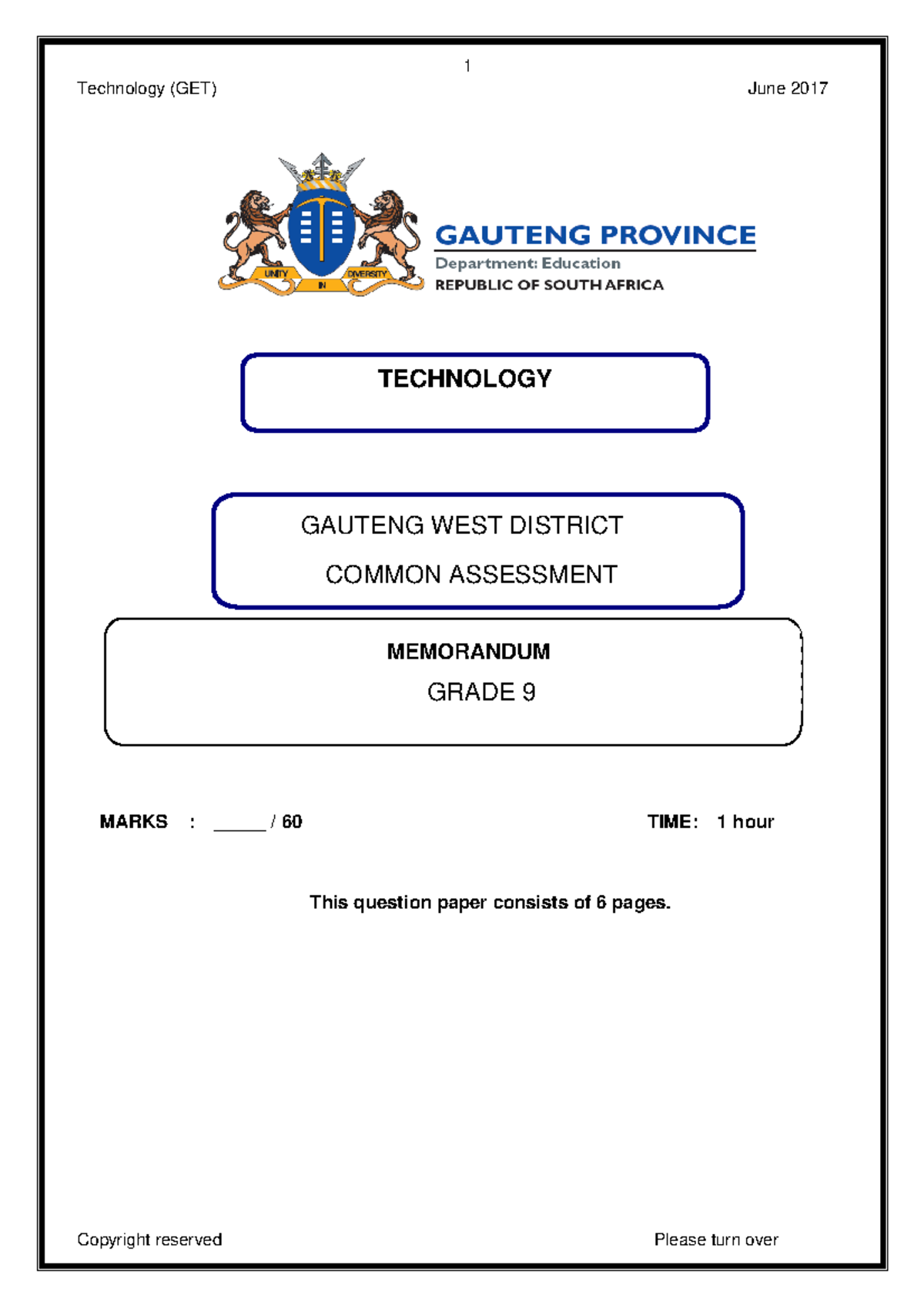 1

Technology (GET) June 2017

UNITY IN DIVERSITY

GAUTENG PROVINCE

Department: Education

REPUBLIC OF SOUTH AFRICA

TECHNOLOGY

GAUTENG WEST DISTRICT

COMMON ASSESSMENT

MEMORANDUM

GRADE 9

MARKS : _____ / 60 TIME: 1 hour

This question paper consists of 6 pages.

Copyright reserved Please turn over